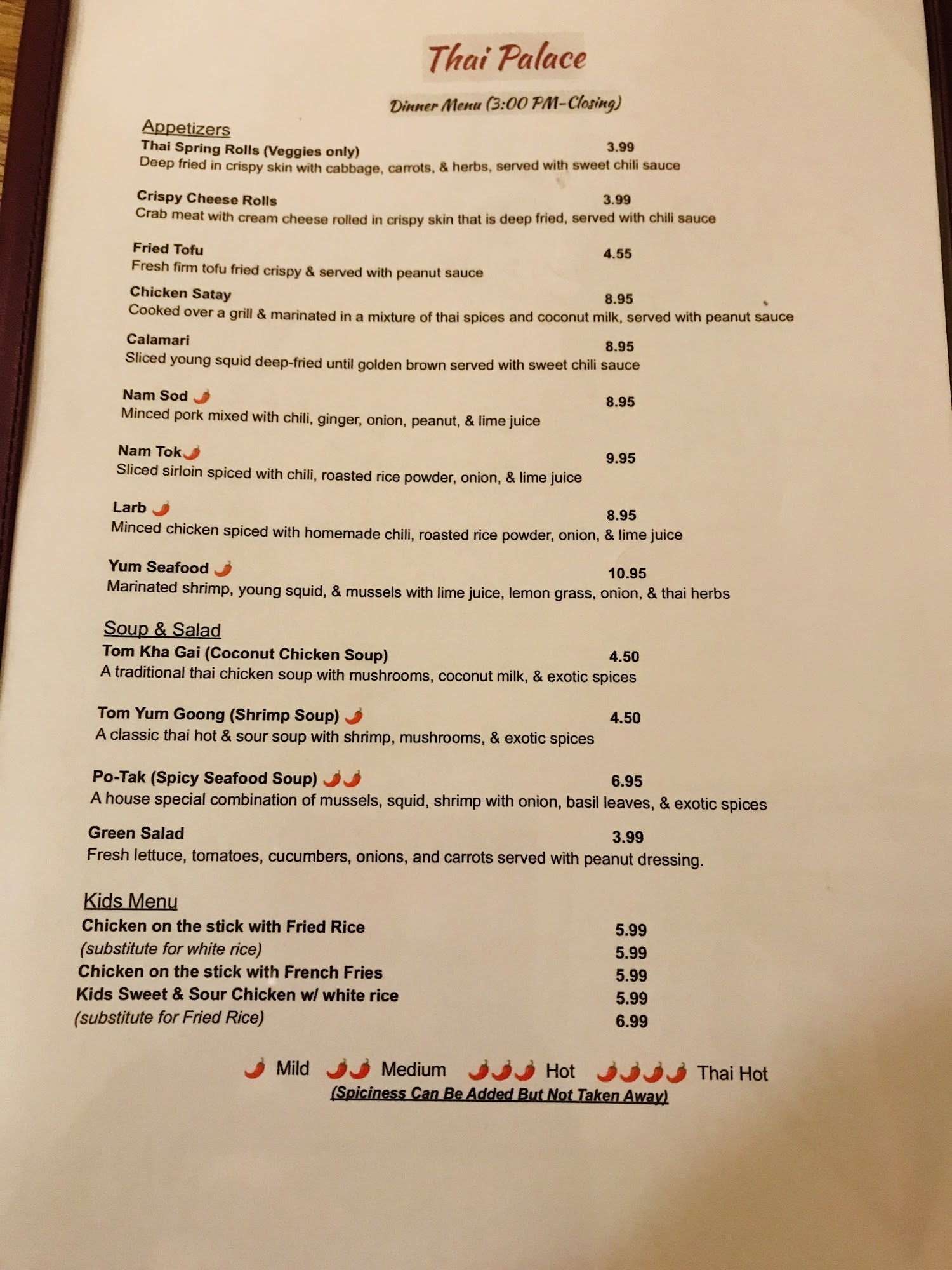 Thai Palace

Dinner Menu (3:00 PM-Closing)

Appetizers

Thai Spring Rolls (Veggies only) 3.99
Deep fried in crispy skin with cabbage, carrots, & herbs, served with sweet chili sauce

Crispy Cheese Rolls 3.99
Crab meat with cream cheese rolled in crispy skin that is deep fried, served with chili sauce

Fried Tofu 4.55
Fresh firm tofu fried crispy & served with peanut sauce

Chicken Satay 8.95
Cooked over a grill & marinated in a mixture of thai spices and coconut milk, served with peanut sauce

Calamari 8.95
Sliced young squid deep-fried until golden brown served with sweet chili sauce

Nam Sod 8.95
Minced pork mixed with chili, ginger, onion, peanut, & lime juice

Nam Tok 9.95
Sliced sirloin spiced with chili, roasted rice powder, onion, & lime juice

Larb 8.95
Minced chicken spiced with homemade chili, roasted rice powder, onion, & lime juice

Yum Seafood 10.95
Marinated shrimp, young squid, & mussels with lime juice, lemon grass, onion, & thai herbs

Soup & Salad

Tom Kha Gai (Coconut Chicken Soup) 4.50
A traditional thai chicken soup with mushrooms, coconut milk, & exotic spices

Tom Yum Goong (Shrimp Soup) 4.50
A classic thai hot & sour soup with shrimp, mushrooms, & exotic spices

Po-Tak (Spicy Seafood Soup) 6.95
A house special combination of mussels, squid, shrimp with onion, basil leaves, & exotic spices

Green Salad 3.99
Fresh lettuce, tomatoes, cucumbers, onions, and carrots served with peanut dressing.

Kids Menu

Chicken on the stick with Fried Rice 5.99
(substitute for white rice) 5.99
Chicken on the stick with French Fries 5.99
Kids Sweet & Sour Chicken w/ white rice 5.99
(substitute for Fried Rice) 6.99

Mild Medium Hot Thai Hot
(Spiciness Can Be Added But Not Taken Away)